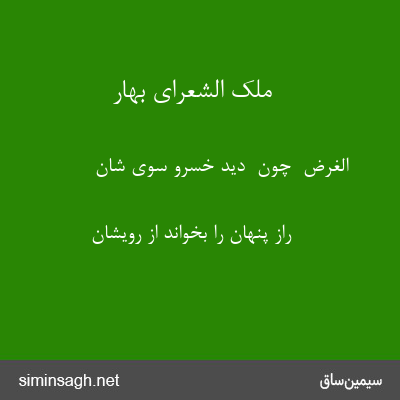 ملک الشعرای بهار

الغرض چون دید خسرو سوی شان

راز پنهان را بخواند از رویشان

siminsagh.net

سیمین‌ساق